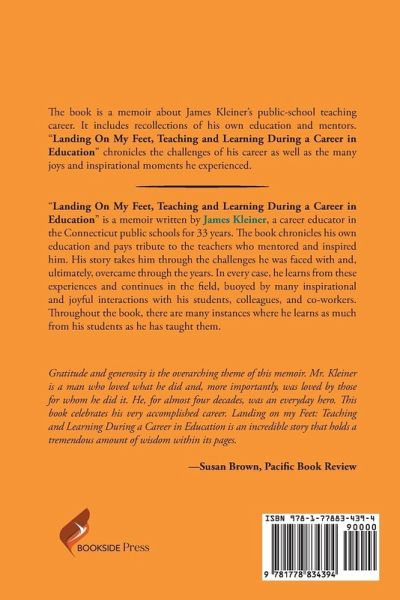 The book is a memoir about James Kleiner's public-school teaching career. It includes recollections of his own education and mentors. "Landing On My Feet, Teaching and Learning During a Career in Education" chronicles the challenges of his career as well as the many joys and inspirational moments he experienced.

"Landing On My Feet, Teaching and Learning During a Career in Education" is a memoir written by James Kleiner, a career educator in the Connecticut public schools for 33 years. The book chronicles his own education and pays tribute to the teachers who mentored and inspired him. His story takes him through the challenges he was faced with and, ultimately, overcame through the years. In every case, he learns from these experiences and continues in the field, buoyed by many inspirational and joyful interactions with his students, colleagues, and co-workers. Throughout the book, there are many instances where he learns as much from his students as he has taught them.

Gratitude and generosity is the overarching theme of this memoir. Mr. Kleiner is a man who loved what he did and, more importantly, was loved by those for whom he did it. He, for almost four decades, was an everyday hero. This book celebrates his very accomplished career. Landing on my Feet: Teaching and Learning During a Career in Education is an incredible story that holds a tremendous amount of wisdom within its pages.

—Susan Brown, Pacific Book Review

BOOKSIDE Press

ISBN 978-1-77883-439-4
90000
9 781778 834394